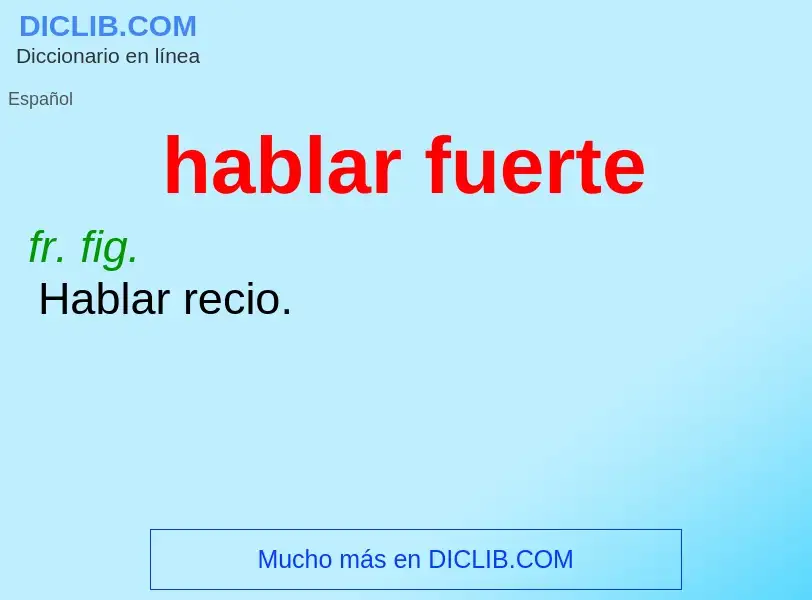 DICLIB.COM
Diccionario en línea

Español

hablar fuerte

fr. fig.
Hablar recio.

Mucho más en DICLIB.COM